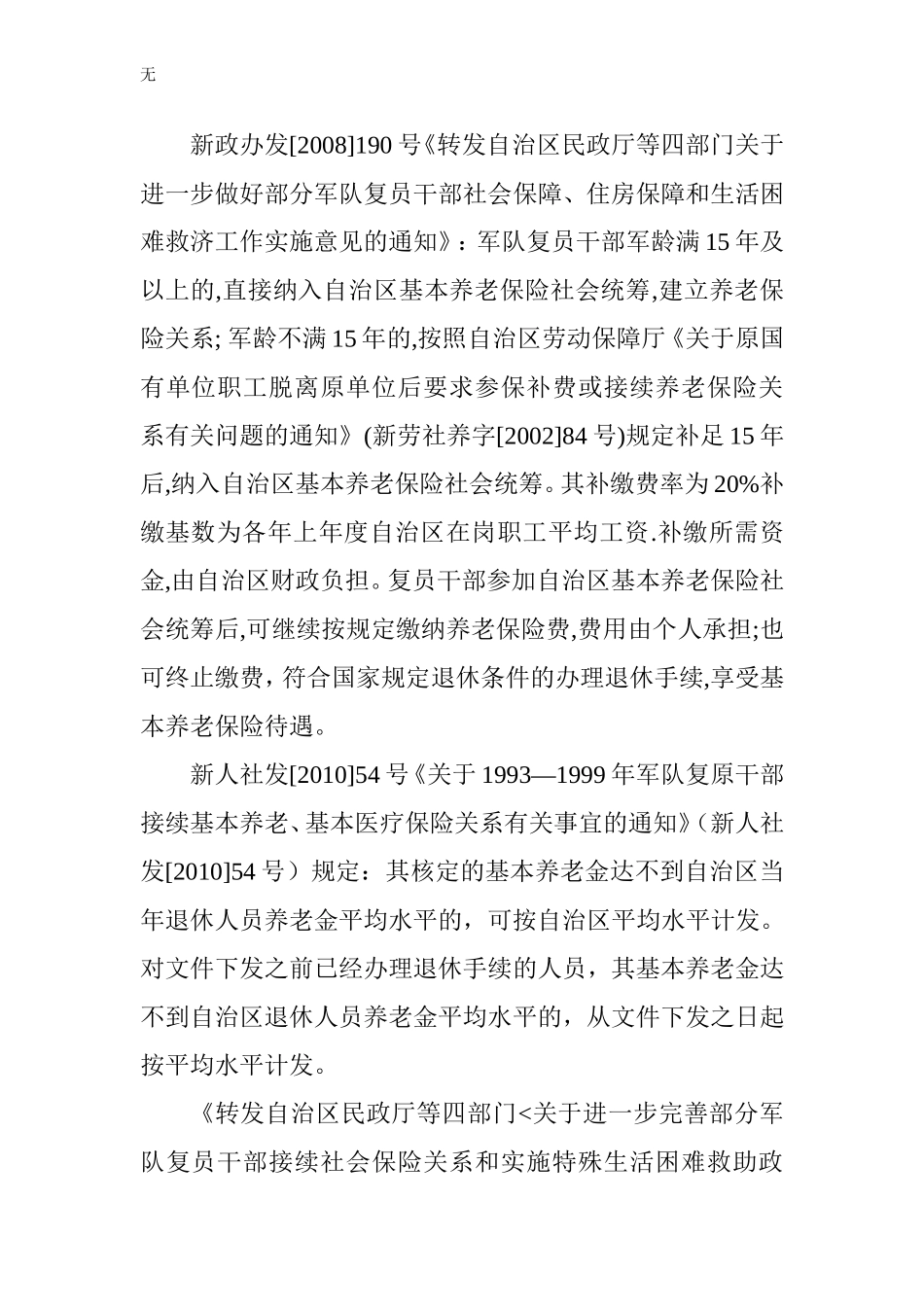 无

新政办发[2008]190号《转发自治区民政厅等四部门关于进一步做好部分军队复员干部社会保障、住房保障和生活困难救济工作实施意见的通知》：军队复员干部军龄满15年及以上的,直接纳入自治区基本养老保险社会统筹,建立养老保险关系; 军龄不满15年的,按照自治区劳动保障厅《关于原国有单位职工脱离原单位后要求参保补费或接续养老保险关系有关问题的通知》(新劳社养字[2002]84号)规定补足15年后,纳入自治区基本养老保险社会统筹。其补缴费率为20%补缴基数为各年上年度自治区在岗职工平均工资.补缴所需资金,由自治区财政负担。复员干部参加自治区基本养老保险社会统筹后,可继续按规定缴纳养老保险费,费用由个人承担;也可终止缴费，符合国家规定退休条件的办理退休手续,享受基本养老保险待遇。

新人社发[2010]54号《关于1993—1999年军队复原干部接续基本养老、基本医疗保险关系有关事宜的通知》（新人社发[2010]54号）规定：其核定的基本养老金达不到自治区当年退休人员养老金平均水平的，可按自治区平均水平计发。对文件下发之前已经办理退休手续的人员，其基本养老金达不到自治区退休人员养老金平均水平的，从文件下发之日起按平均水平计发。

《转发自治区民政厅等四部门<关于进一步完善部分军队复员干部接续社会保险关系和实施特殊生活困难救助政